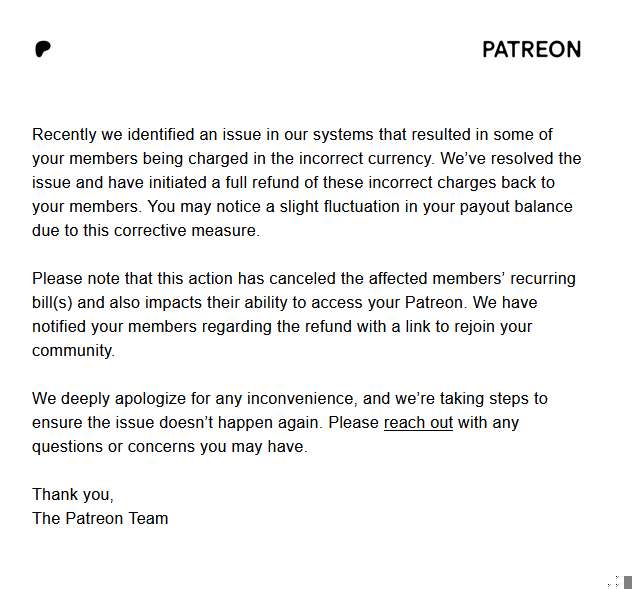 PATREON

Recently we identified an issue in our systems that resulted in some of your members being charged in the incorrect currency. We've resolved the issue and have initiated a full refund of these incorrect charges back to your members. You may notice a slight fluctuation in your payout balance due to this corrective measure.

Please note that this action has canceled the affected members' recurring bill(s) and also impacts their ability to access your Patreon. We have notified your members regarding the refund with a link to rejoin your community.

We deeply apologize for any inconvenience, and we're taking steps to ensure the issue doesn't happen again. Please reach out with any questions or concerns you may have.

Thank you,
The Patreon Team